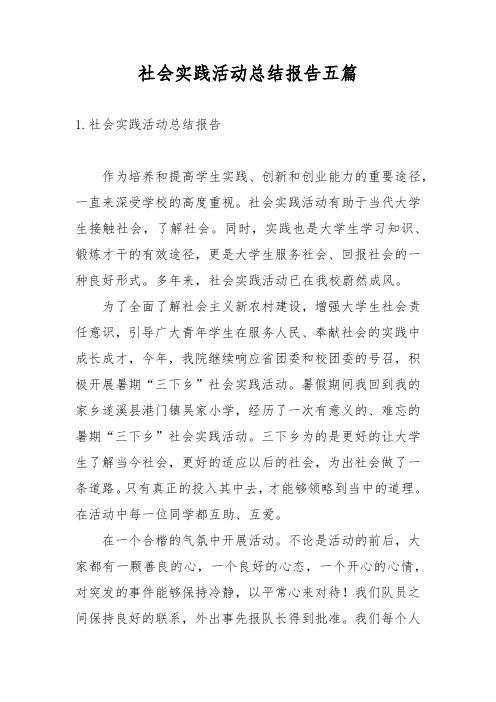 社会实践活动总结报告五篇

1.社会实践活动总结报告

作为培养和提高学生实践、创新和创业能力的重要途径，一直来深受学校的高度重视。社会实践活动有助于当代大学生接触社会，了解社会。同时，实践也是大学生学习知识、锻炼才干的有效途径，更是大学生服务社会、回报社会的一种良好形式。多年来，社会实践活动已在我校蔚然成风。

为了全面了解社会主义新农村建设，增强大学生社会责任意识，引导广大青年学生在服务人民、奉献社会的实践中成长成才，今年，我院继续响应省团委和校团委的号召，积极开展暑期“三下乡”社会实践活动。暑假期间我回到我的家乡遂溪县港门镇吴家小学，经历了一次有意义的、难忘的暑期“三下乡”社会实践活动。三下乡为的是更好的让大学生了解当今社会，更好的适应以后的社会，为出社会做了一条道路。只有真正的投入其中去，才能够领略到当中的道理。在活动中每一位同学都互助、互爱。

在一个合楷的气氛中开展活动。不论是活动的前后，大家都有一颗善良的心，一个良好的心态，一个开心的心情，对突发的事件能够保持冷静，以平常心来对待！我们队员之间保持良好的联系，外出事先报队长得到批准。我们每个人